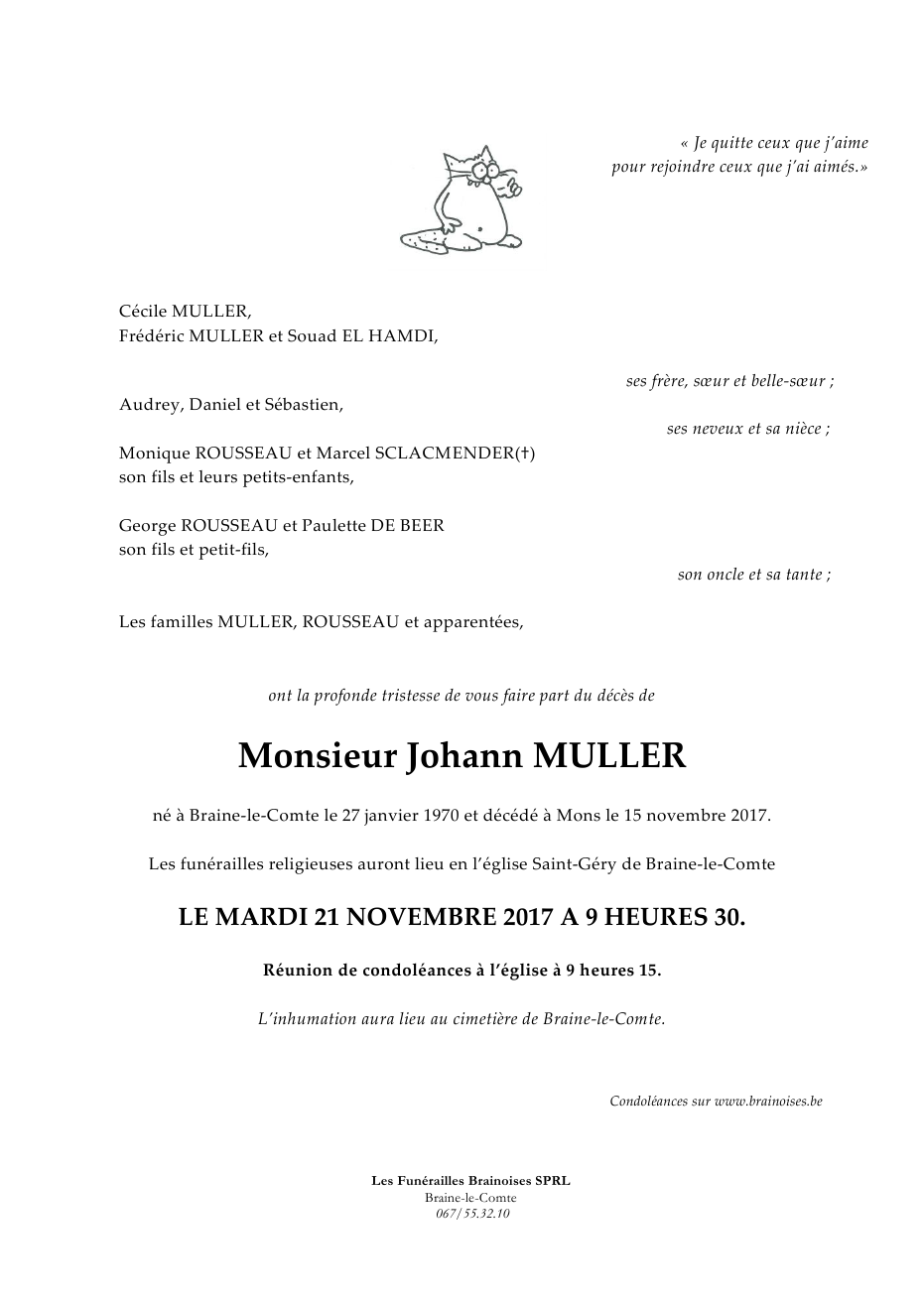 « Je quitte ceux que j'aime pour rejoindre ceux que j'ai aimés.»

Cécile MULLER,
Frédéric MULLER et Souad EL HAMDI,

ses frère, sœur et belle-sœur ;

Audrey, Daniel et Sébastien,

ses neveux et sa nièce ;

Monique ROUSSEAU et Marcel SCLACMENDER(†)
son fils et leurs petits-enfants,

George ROUSSEAU et Paulette DE BEER
son fils et petit-fils,

son oncle et sa tante ;

Les familles MULLER, ROUSSEAU et apparentées,

ont la profonde tristesse de vous faire part du décès de

Monsieur Johann MULLER

né à Braine-le-Comte le 27 janvier 1970 et décédé à Mons le 15 novembre 2017.

Les funérailles religieuses auront lieu en l'église Saint-Géry de Braine-le-Comte

LE MARDI 21 NOVEMBRE 2017 A 9 HEURES 30.

Réunion de condoléances à l'église à 9 heures 15.

L'inhumation aura lieu au cimetière de Braine-le-Comte.

Condoléances sur www.brainoises.be

Les Funérailles Brainoises SPRL
Braine-le-Comte
067/55.32.10